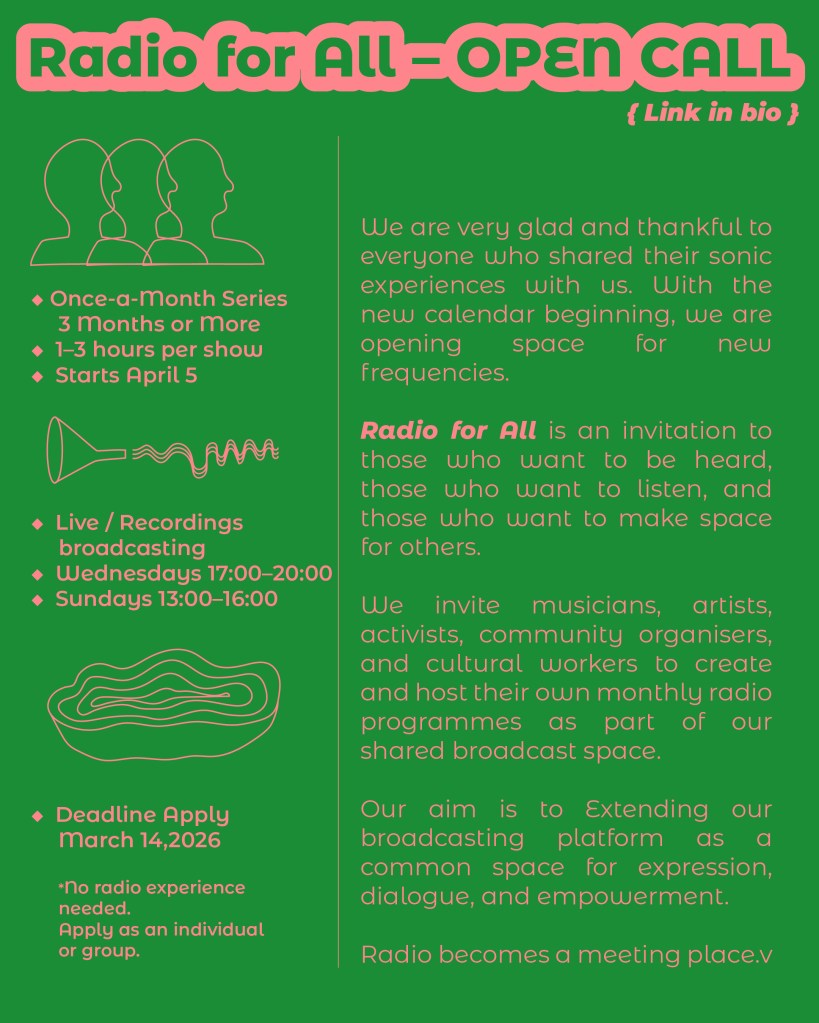 Radio for All – OPEN CALL
{ Link in bio }

◆ Once-a-Month Series 3 Months or More
◆ 1–3 hours per show
◆ Starts April 5

◆ Live / Recordings broadcasting
◆ Wednesdays 17:00–20:00
◆ Sundays 13:00–16:00

◆ Deadline Apply March 14,2026

*No radio experience needed.
Apply as an individual or group.

We are very glad and thankful to everyone who shared their sonic experiences with us. With the new calendar beginning, we are opening space for new frequencies.

Radio for All is an invitation to those who want to be heard, those who want to listen, and those who want to make space for others.

We invite musicians, artists, activists, community organisers, and cultural workers to create and host their own monthly radio programmes as part of our shared broadcast space.

Our aim is to Extending our broadcasting platform as a common space for expression, dialogue, and empowerment.

Radio becomes a meeting place.v